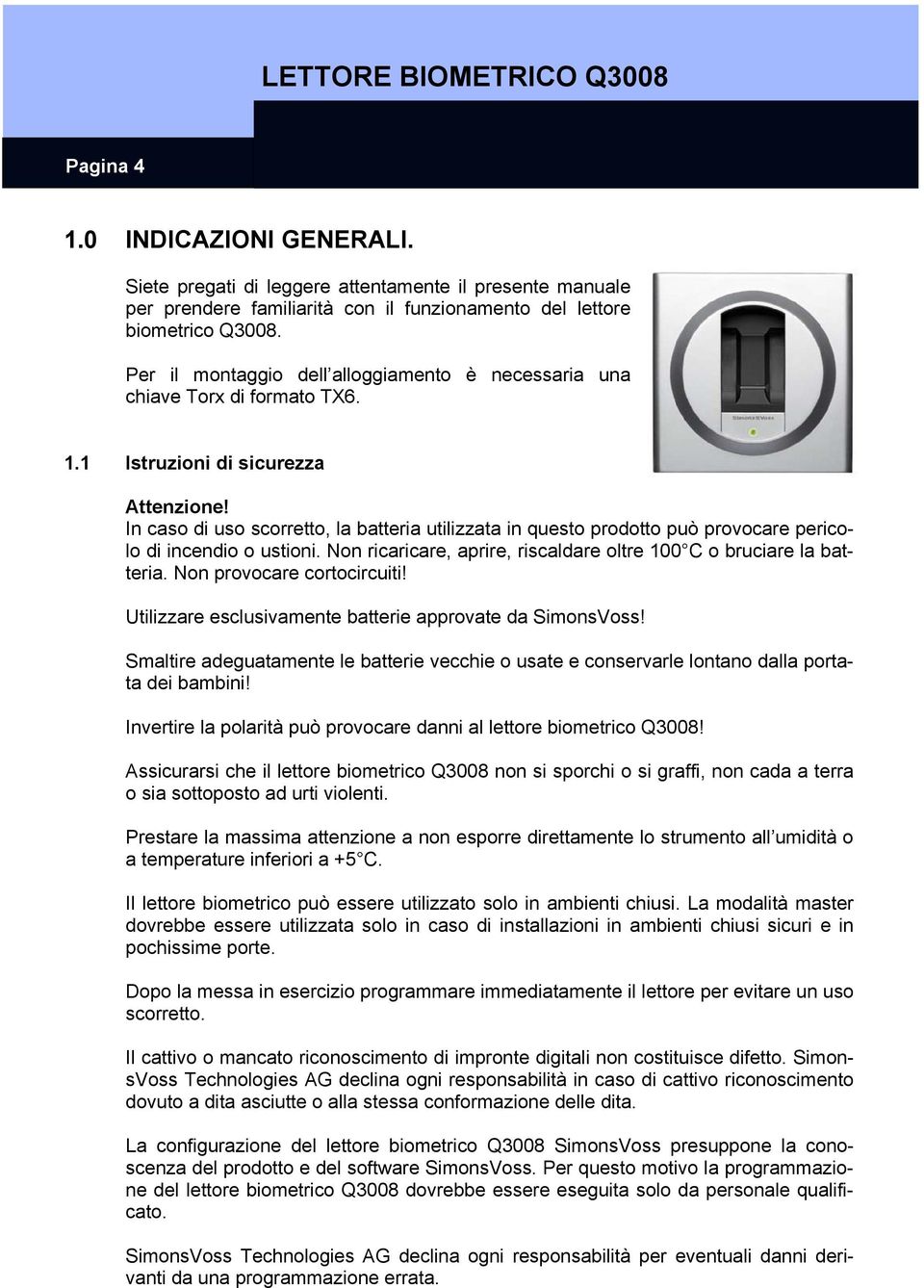 LETTORE BIOMETRICO Q3008

Pagina 4

1.0 INDICAZIONI GENERALI.

Siete pregati di leggere attentamente il presente manuale per prendere familiarità con il funzionamento del lettore biometrico Q3008.

Per il montaggio dell'alloggiamento è necessaria una chiave Torx di formato TX6.

SimonsVoss

1.1 Istruzioni di sicurezza

Attenzione!
In caso di uso scorretto, la batteria utilizzata in questo prodotto può provocare pericolo di incendio o ustioni. Non ricaricare, aprire, riscaldare oltre 100°C o bruciare la batteria. Non provocare cortocircuiti!

Utilizzare esclusivamente batterie approvate da SimonsVoss!

Smaltire adeguatamente le batterie vecchie o usate e conservarle lontano dalla portata dei bambini!

Invertire la polarità può provocare danni al lettore biometrico Q3008!

Assicurarsi che il lettore biometrico Q3008 non si sporchi o si graffi, non cada a terra o sia sottoposto ad urti violenti.

Prestare la massima attenzione a non esporre direttamente lo strumento all'umidità o a temperature inferiori a +5°C.

Il lettore biometrico può essere utilizzato solo in ambienti chiusi. La modalità master dovrebbe essere utilizzata solo in caso di installazioni in ambienti chiusi sicuri e in pochissime porte.

Dopo la messa in esercizio programmare immediatamente il lettore per evitare un uso scorretto.

Il cattivo o mancato riconoscimento di impronte digitali non costituisce difetto. SimonsVoss Technologies AG declina ogni responsabilità in caso di cattivo riconoscimento dovuto a dita asciutte o alla stessa conformazione delle dita.

La configurazione del lettore biometrico Q3008 SimonsVoss presuppone la conoscenza del prodotto e del software SimonsVoss. Per questo motivo la programmazione del lettore biometrico Q3008 dovrebbe essere eseguita solo da personale qualificato.

SimonsVoss Technologies AG declina ogni responsabilità per eventuali danni derivanti da una programmazione errata.